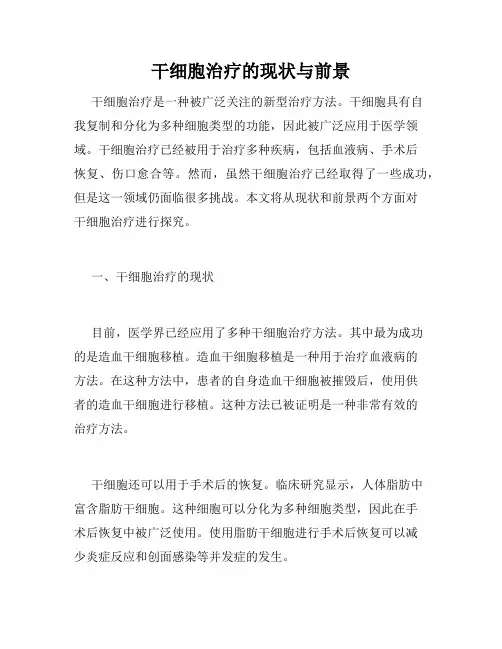 干细胞治疗的现状与前景

干细胞治疗是一种被广泛关注的新型治疗方法。干细胞具有自我复制和分化为多种细胞类型的功能，因此被广泛应用于医学领域。干细胞治疗已经被用于治疗多种疾病，包括血液病、手术后恢复、伤口愈合等。然而，虽然干细胞治疗已经取得了一些成功，但是这一领域仍面临很多挑战。本文将从现状和前景两个方面对干细胞治疗进行探究。

一、干细胞治疗的现状

目前，医学界已经应用了多种干细胞治疗方法。其中最为成功的是造血干细胞移植。造血干细胞移植是一种用于治疗血液病的方法。在这种方法中，患者的自身造血干细胞被摧毁后，使用供者的造血干细胞进行移植。这种方法已被证明是一种非常有效的治疗方法。

干细胞还可以用于手术后的恢复。临床研究显示，人体脂肪中富含脂肪干细胞。这种细胞可以分化为多种细胞类型，因此在手术后恢复中被广泛使用。使用脂肪干细胞进行手术后恢复可以减少炎症反应和创面感染等并发症的发生。